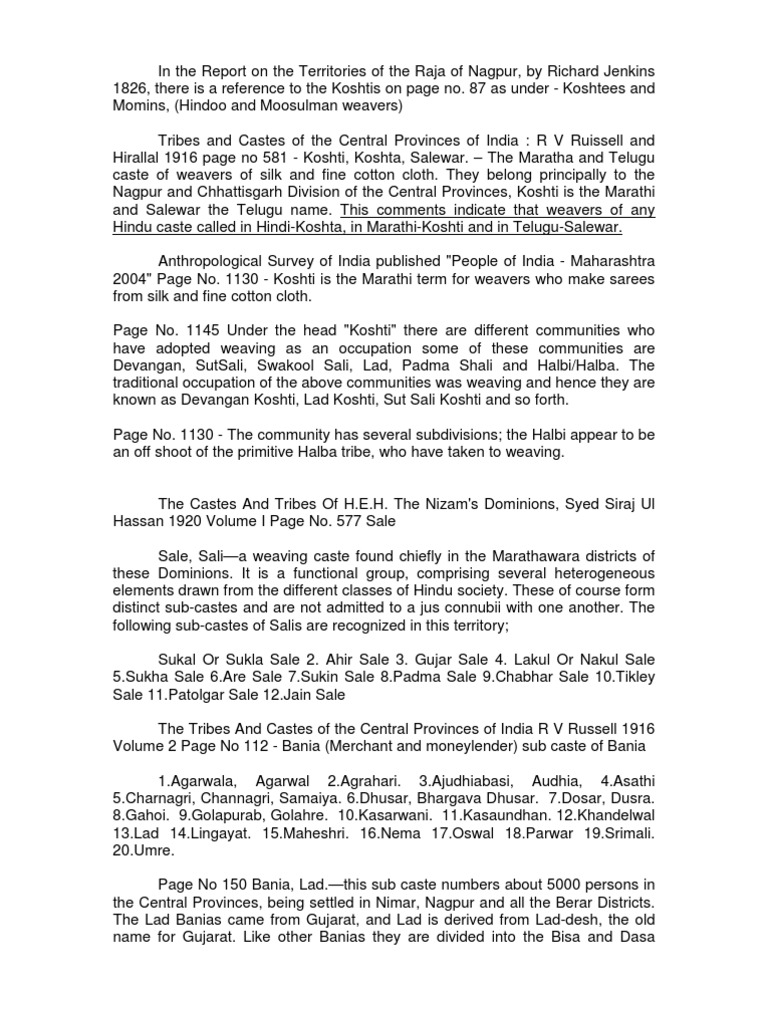 In the Report on the Territories of the Raja of Nagpur, by Richard Jenkins 1826, there is a reference to the Koshtis on page no. 87 as under - Koshtees and Momins, (Hindoo and Moosulman weavers)

Tribes and Castes of the Central Provinces of India : R V Ruissell and Hirallal 1916 page no 581 - Koshti, Koshta, Salewar. – The Maratha and Telugu caste of weavers of silk and fine cotton cloth. They belong principally to the Nagpur and Chhattisgarh Division of the Central Provinces, Koshti is the Marathi and Salewar the Telugu name. This comments indicate that weavers of any Hindu caste called in Hindi-Koshta, in Marathi-Koshti and in Telugu-Salewar.

Anthropological Survey of India published "People of India - Maharashtra 2004" Page No. 1130 - Koshti is the Marathi term for weavers who make sarees from silk and fine cotton cloth.

Page No. 1145 Under the head "Koshti" there are different communities who have adopted weaving as an occupation some of these communities are Devangan, SutSali, Swakool Sali, Lad, Padma Shali and Halbi/Halba. The traditional occupation of the above communities was weaving and hence they are known as Devangan Koshti, Lad Koshti, Sut Sali Koshti and so forth.

Page No. 1130 - The community has several subdivisions; the Halbi appear to be an off shoot of the primitive Halba tribe, who have taken to weaving.

The Castes And Tribes Of H.E.H. The Nizam's Dominions, Syed Siraj Ul Hassan 1920 Volume I Page No. 577 Sale

Sale, Sali—a weaving caste found chiefly in the Marathawara districts of these Dominions. It is a functional group, comprising several heterogeneous elements drawn from the different classes of Hindu society. These of course form distinct sub-castes and are not admitted to a jus connubii with one another. The following sub-castes of Salis are recognized in this territory;

Sukal Or Sukla Sale 2. Ahir Sale 3. Gujar Sale 4. Lakul Or Nakul Sale 5.Sukha Sale 6.Are Sale 7.Sukin Sale 8.Padma Sale 9.Chabhar Sale 10.Tikley Sale 11.Patolgar Sale 12.Jain Sale

The Tribes And Castes of the Central Provinces of India R V Russell 1916 Volume 2 Page No 112 - Bania (Merchant and moneylender) sub caste of Bania

1.Agarwala, Agarwal 2.Agrahari. 3.Ajudhiabasi, Audhia, 4.Asathi 5.Charnagri, Channagri, Samaiya. 6.Dhusar, Bhargava Dhusar. 7.Dosar, Dusra. 8.Gahoi. 9.Golapurab, Golahre. 10.Kasarwani. 11.Kasaundhan. 12.Khandelwal 13.Lad 14.Lingayat. 15.Maheshri. 16.Nema 17.Oswal 18.Parwar 19.Srimali. 20.Umre.

Page No 150 Bania, Lad.—this sub caste numbers about 5000 persons in the Central Provinces, being settled in Nimar, Nagpur and all the Berar Districts. The Lad Banias came from Gujarat, and Lad is derived from Lad-desh, the old name for Gujarat. Like other Banias they are divided into the Bisa and Dasa